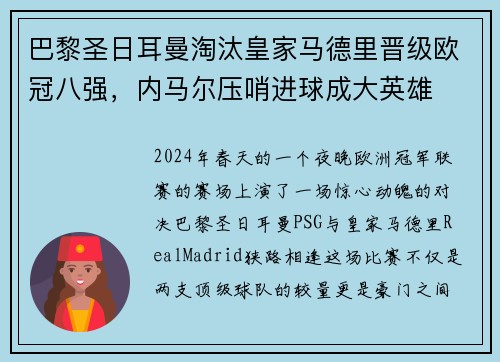 巴黎圣日耳曼淘汰皇家马德里晋级欧冠八强，内马尔压哨进球成大英雄

2024年春天的一个夜晚欧洲冠军联赛的赛场上演了一场惊心动魄的对决巴黎圣日耳曼PSG与皇家马德里RealMadrid狭路相逢这场比赛不仅是两支顶级球队的较量更是豪门之间